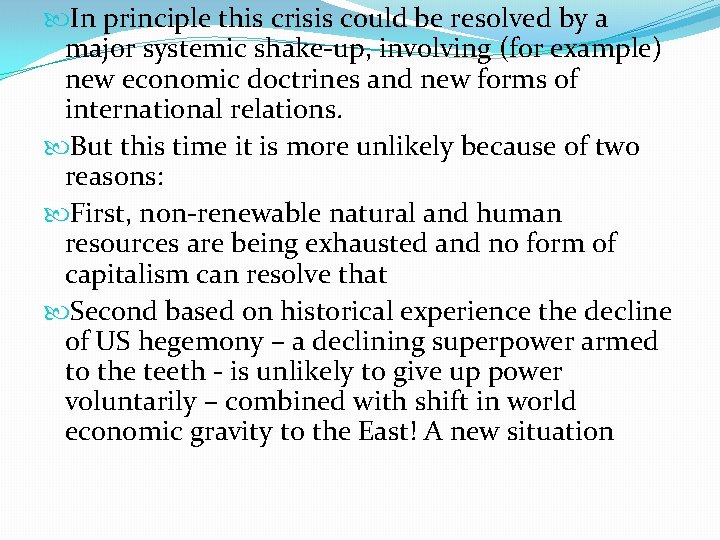 In principle this crisis could be resolved by a major systemic shake-up, involving (for example) new economic doctrines and new forms of international relations.

But this time it is more unlikely because of two reasons:

First, non-renewable natural and human resources are being exhausted and no form of capitalism can resolve that

Second based on historical experience the decline of US hegemony – a declining superpower armed to the teeth - is unlikely to give up power voluntarily – combined with shift in world economic gravity to the East! A new situation